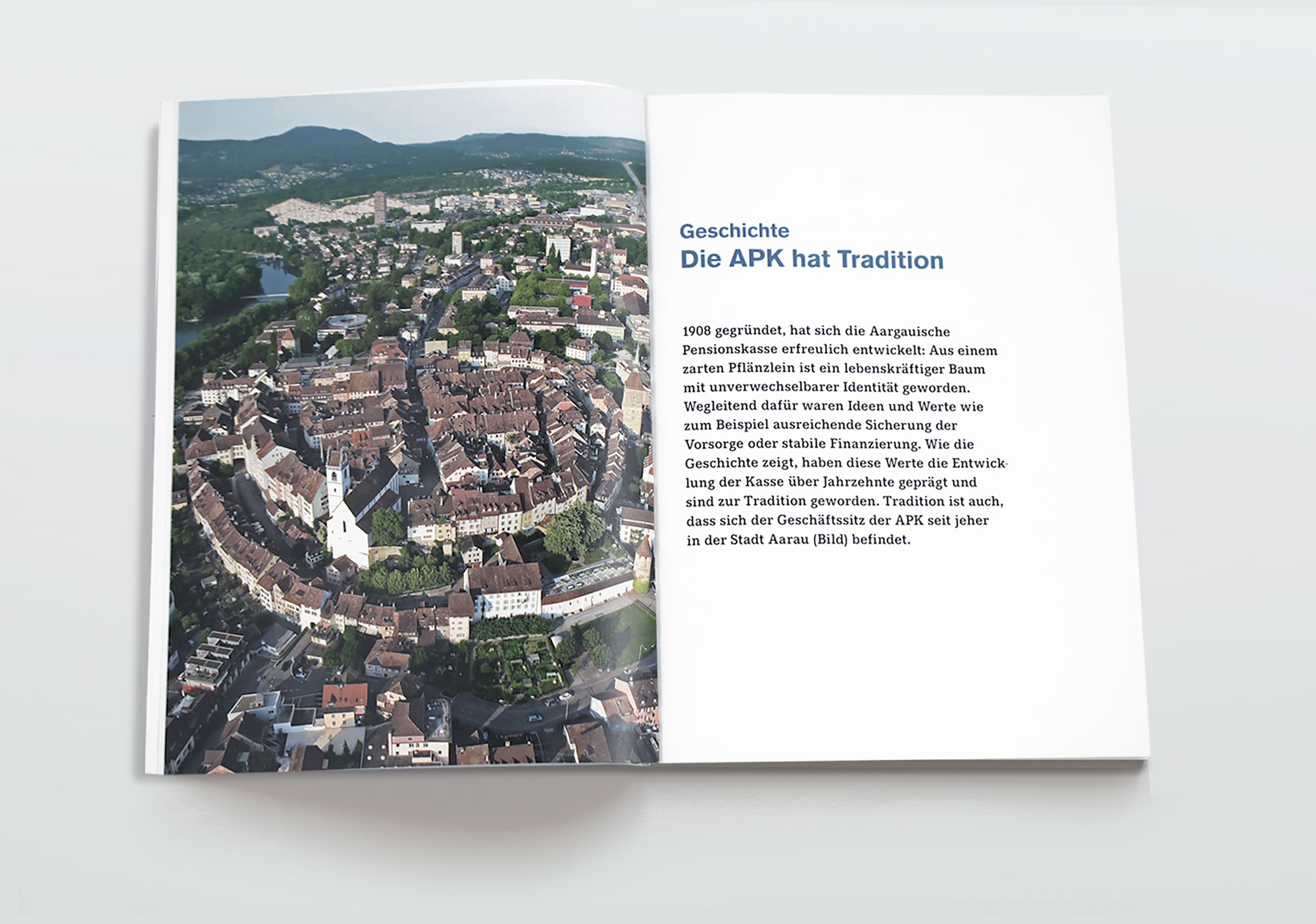 Geschichte
Die APK hat Tradition

1908 gegründet, hat sich die Aargauische Pensionskasse erfreulich entwickelt: Aus einem zarten Pflänzlein ist ein lebenskräftiger Baum mit unverwechselbarer Identität geworden. Wegleitend dafür waren Ideen und Werte wie zum Beispiel ausreichende Sicherung der Vorsorge oder stabile Finanzierung. Wie die Geschichte zeigt, haben diese Werte die Entwicklung der Kasse über Jahrzehnte geprägt und sind zur Tradition geworden. Tradition ist auch, dass sich der Geschäftssitz der APK seit jeher in der Stadt Aarau (Bild) befindet.